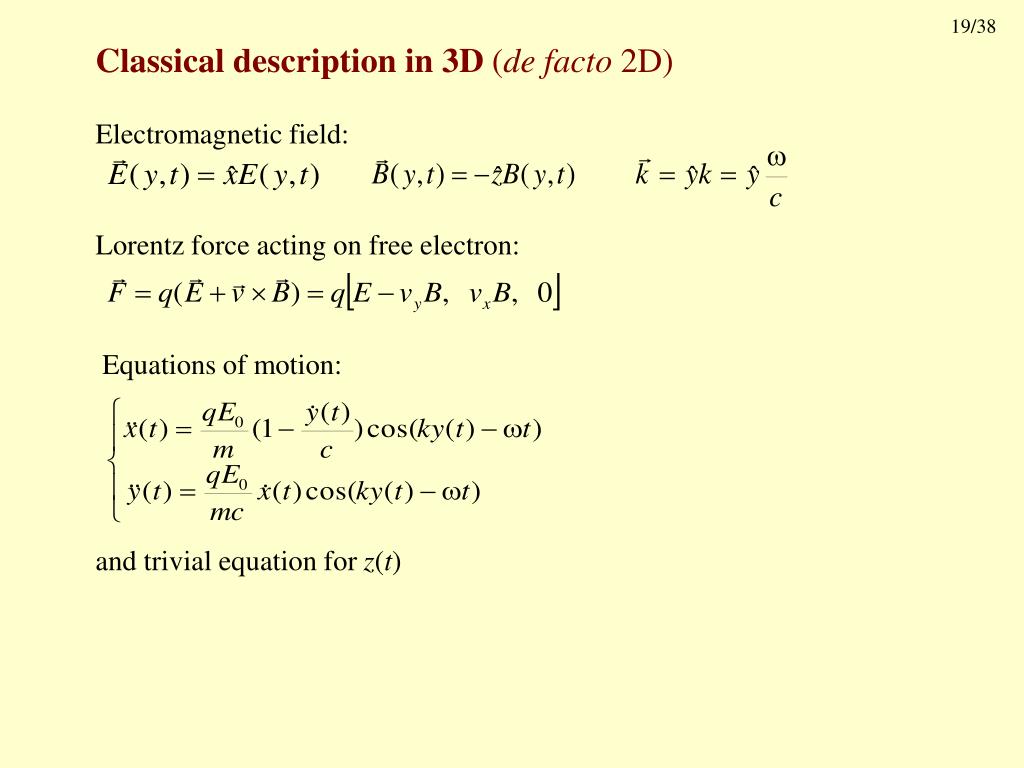 19/38

Classical description in 3D (de facto 2D)

Electromagnetic field:

$\vec{E}(y,t) = \hat{x}E(y,t)$ $\vec{B}(y,t) = -\hat{z}B(y,t)$ $\vec{k} = \hat{y}k = \hat{y}\frac{\omega}{c}$

Lorentz force acting on free electron:

$\vec{F} = q(\vec{E} + \vec{v} \times \vec{B}) = q\left[E - v_y B, \ v_x B, \ 0\right]$

Equations of motion:

$\begin{cases} \ddot{x}(t) = \frac{qE_0}{m}(1 - \frac{\dot{y}(t)}{c})\cos(ky(t) - \omega t) \\ \ddot{y}(t) = \frac{qE_0}{mc}\dot{x}(t)\cos(ky(t) - \omega t) \end{cases}$

and trivial equation for z(t)